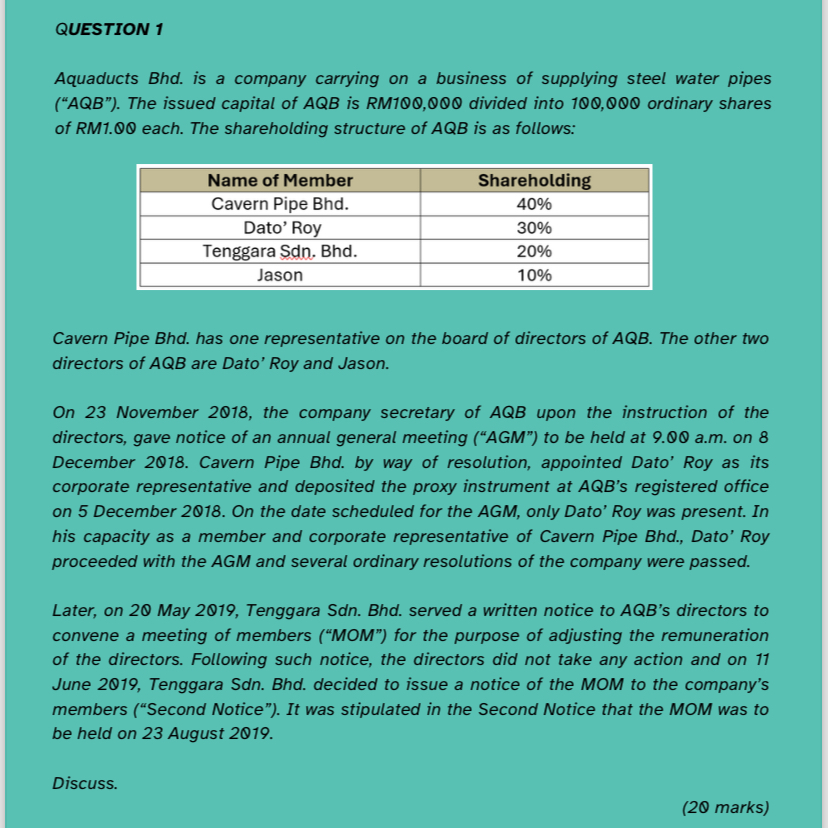 QUESTION 1

Aquaducts Bhd. is a company carrying on a business of supplying steel water pipes ("AQB"). The issued capital of AQB is RM100,000 divided into 100,000 ordinary shares of RM1.00 each. The shareholding structure of AQB is as follows:

| Name of Member | Shareholding |
|---|---|
| Cavern Pipe Bhd. | 40% |
| Dato' Roy | 30% |
| Tenggara Sdn. Bhd. | 20% |
| Jason | 10% |

Cavern Pipe Bhd. has one representative on the board of directors of AQB. The other two directors of AQB are Dato' Roy and Jason.

On 23 November 2018, the company secretary of AQB upon the instruction of the directors, gave notice of an annual general meeting ("AGM") to be held at 9.00 a.m. on 8 December 2018. Cavern Pipe Bhd. by way of resolution, appointed Dato' Roy as its corporate representative and deposited the proxy instrument at AQB's registered office on 5 December 2018. On the date scheduled for the AGM, only Dato' Roy was present. In his capacity as a member and corporate representative of Cavern Pipe Bhd., Dato' Roy proceeded with the AGM and several ordinary resolutions of the company were passed.

Later, on 20 May 2019, Tenggara Sdn. Bhd. served a written notice to AQB's directors to convene a meeting of members ("MOM") for the purpose of adjusting the remuneration of the directors. Following such notice, the directors did not take any action and on 11 June 2019, Tenggara Sdn. Bhd. decided to issue a notice of the MOM to the company's members ("Second Notice"). It was stipulated in the Second Notice that the MOM was to be held on 23 August 2019.

Discuss.

(20 marks)